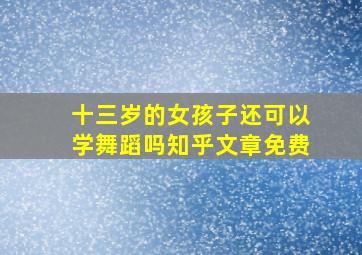 十三岁的女孩子还可以学舞蹈吗知乎文章免费